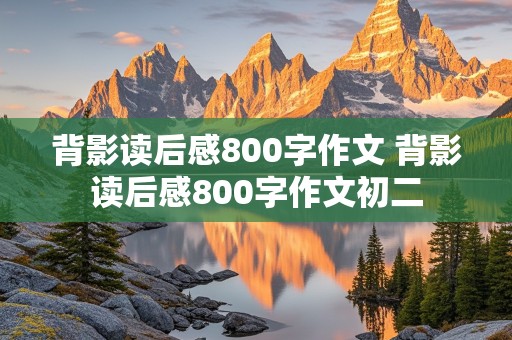 背影读后感800字作文 背影读后感800字作文初二